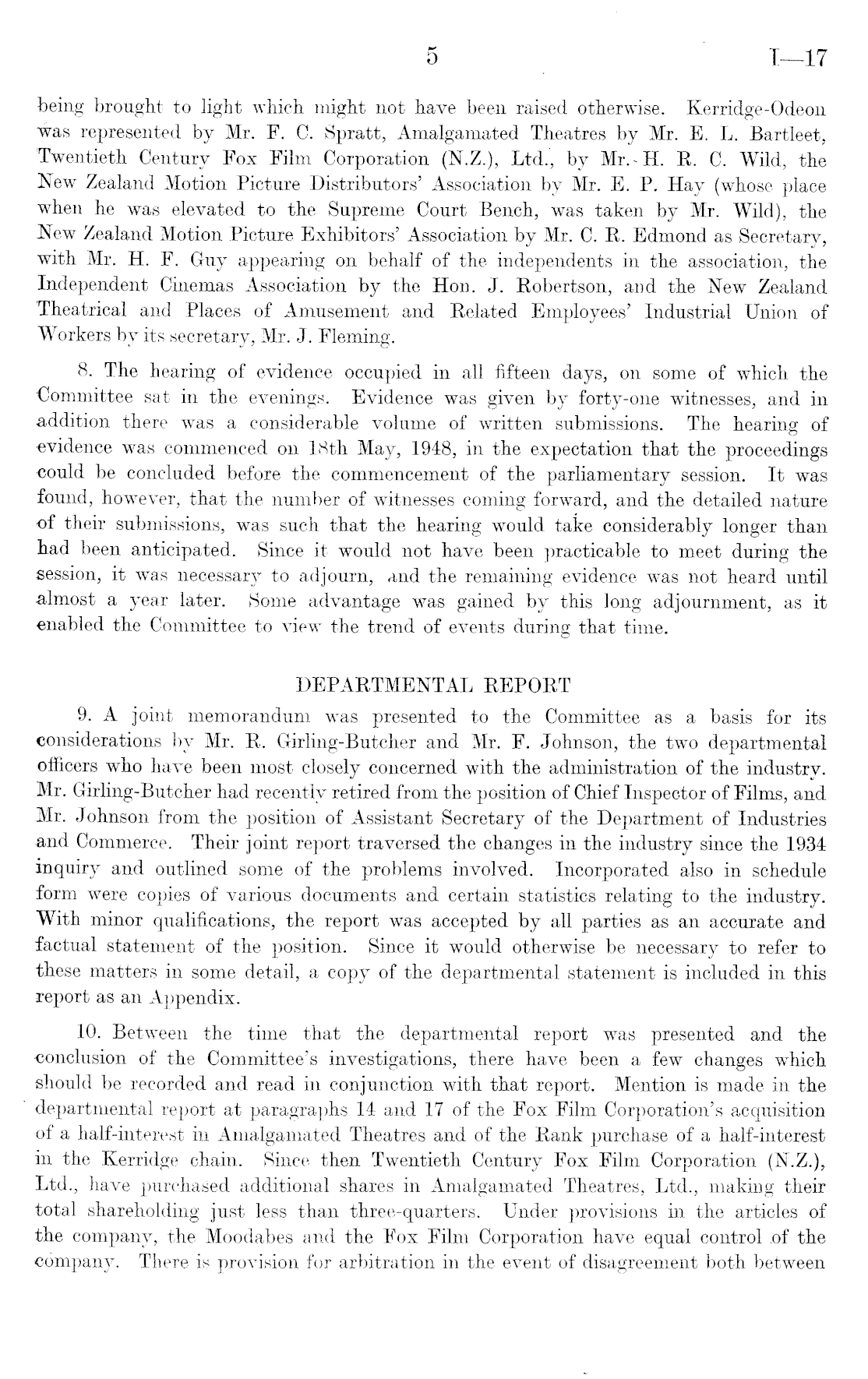 5 I—17

being brought to light which might not have been raised otherwise. Kerridge-Odeon was represented by Mr. F. C. Spratt, Amalgamated Theatres by Mr. E. L. Bartleet, Twentieth Century Fox Film Corporation (N.Z.), Ltd., by Mr. H. R. C. Wild, the New Zealand Motion Picture Distributors' Association by Mr. E. P. Hay (whose place when he was elevated to the Supreme Court Bench, was taken by Mr. Wild), the New Zealand Motion Picture Exhibitors' Association by Mr. C. R. Edmond as Secretary, with Mr. H. F. Guy appearing on behalf of the independents in the association, the Independent Cinemas Association by the Hon. J. Robertson, and the New Zealand Theatrical and Places of Amusement and Related Employees' Industrial Union of Workers by its secretary, Mr. J. Fleming.

8. The hearing of evidence occupied in all fifteen days, on some of which the Committee sat in the evenings. Evidence was given by forty-one witnesses, and in addition there was a considerable volume of written submissions. The hearing of evidence was commenced on 18th May, 1948, in the expectation that the proceedings could be concluded before the commencement of the parliamentary session. It was found, however, that the number of witnesses coming forward, and the detailed nature of their submissions, was such that the hearing would take considerably longer than had been anticipated. Since it would not have been practicable to meet during the session, it was necessary to adjourn, and the remaining evidence was not heard until almost a year later. Some advantage was gained by this long adjournment, as it enabled the Committee to view the trend of events during that time.

DEPARTMENTAL REPORT

9. A joint memorandum was presented to the Committee as a basis for its considerations by Mr. R. Girling-Butcher and Mr. F. Johnson, the two departmental officers who have been most closely concerned with the administration of the industry. Mr. Girling-Butcher had recently retired from the position of Chief Inspector of Films, and Mr. Johnson from the position of Assistant Secretary of the Department of Industries and Commerce. Their joint report traversed the changes in the industry since the 1934 inquiry and outlined some of the problems involved. Incorporated also in schedule form were copies of various documents and certain statistics relating to the industry. With minor qualifications, the report was accepted by all parties as an accurate and factual statement of the position. Since it would otherwise be necessary to refer to these matters in some detail, a copy of the departmental statement is included in this report as an Appendix.

10. Between the time that the departmental report was presented and the conclusion of the Committee's investigations, there have been a few changes which should be recorded and read in conjunction with that report. Mention is made in the departmental report at paragraphs 14 and 17 of the Fox Film Corporation's acquisition of a half-interest in Amalgamated Theatres and of the Rank purchase of a half-interest in the Kerridge chain. Since then Twentieth Century Fox Film Corporation (N.Z.), Ltd., have purchased additional shares in Amalgamated Theatres, Ltd., making their total shareholding just less than three-quarters. Under provisions in the articles of the company, the Moodabes and the Fox Film Corporation have equal control of the company. There is provision for arbitration in the event of disagreement both between